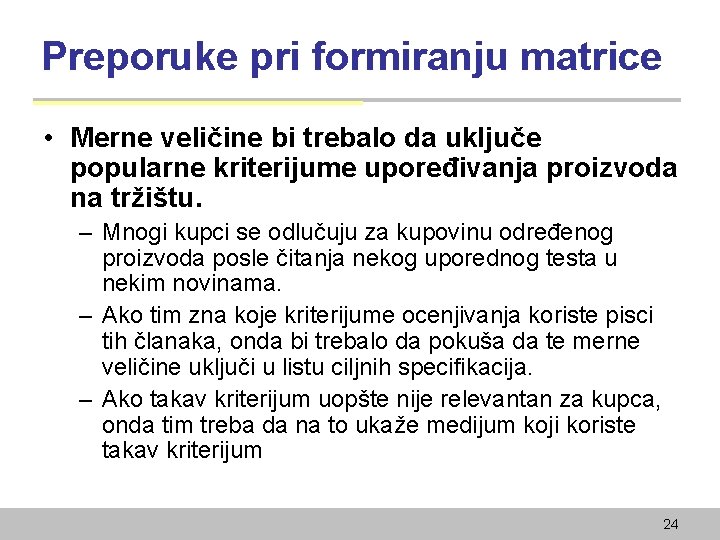 Preporuke pri formiranju matrice

• Merne veličine bi trebalo da uključe popularne kriterijume upoređivanja proizvoda na tržištu.

– Mnogi kupci se odlučuju za kupovinu određenog proizvoda posle čitanja nekog uporednog testa u nekim novinama.

– Ako tim zna koje kriterijume ocenjivanja koriste pisci tih članaka, onda bi trebalo da pokuša da te merne veličine uključi u listu ciljnih specifikacija.

– Ako takav kriterijum uopšte nije relevantan za kupca, onda tim treba da na to ukaže medijum koji koriste takav kriterijum

24